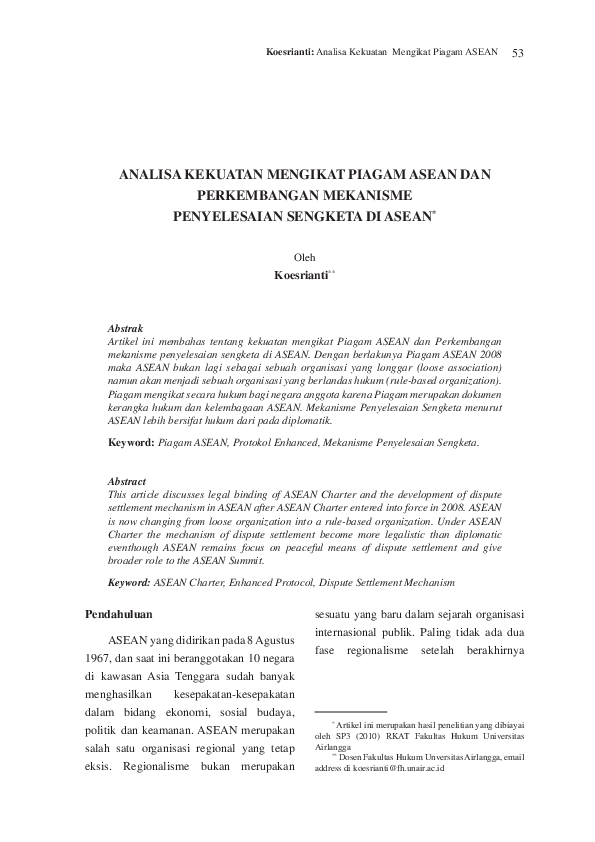 Koesrianti: Analisa Kekuatan Mengikat Piagam ASEAN 53

ANALISA KEKUATAN MENGIKAT PIAGAM ASEAN DAN PERKEMBANGAN MEKANISME PENYELESAIAN SENGKETA DI ASEAN*

Oleh
Koesrianti**

Abstrak
Artikel ini membahas tentang kekuatan mengikat Piagam ASEAN dan Perkembangan mekanisme penyelesaian sengketa di ASEAN. Dengan berlakunya Piagam ASEAN 2008 maka ASEAN bukan lagi sebagai sebuah organisasi yang longgar (loose association) namun akan menjadi sebuah organisasi yang berlandas hukum (rule-based organization). Piagam mengikat secara hukum bagi negara anggota karena Piagam merupakan dokumen kerangka hukum dan kelembagaan ASEAN. Mekanisme Penyelesaian Sengketa menurut ASEAN lebih bersifat hukum dari pada diplomatik.

Keyword: Piagam ASEAN, Protokol Enhanced, Mekanisme Penyelesaian Sengketa.

Abstract
This article discusses legal binding of ASEAN Charter and the development of dispute settlement mechanism in ASEAN after ASEAN Charter entered into force in 2008. ASEAN is now changing from loose organization into a rule-based organization. Under ASEAN Charter the mechanism of dispute settlement become more legalistic than diplomatic eventhough ASEAN remains focus on peaceful means of dispute settlement and give broader role to the ASEAN Summit.

Keyword: ASEAN Charter, Enhanced Protocol, Dispute Settlement Mechanism

Pendahuluan

ASEAN yang didirikan pada 8 Agustus 1967, dan saat ini beranggotakan 10 negara di kawasan Asia Tenggara sudah banyak menghasilkan kesepakatan-kesepakatan dalam bidang ekonomi, sosial budaya, politik dan keamanan. ASEAN merupakan salah satu organisasi regional yang tetap eksis. Regionalisme bukan merupakan sesuatu yang baru dalam sejarah organisasi internasional publik. Paling tidak ada dua fase regionalisme setelah berakhirnya

* Artikel ini merupakan hasil penelitian yang dibiayai oleh SP3 (2010) RKAT Fakultas Hukum Universitas Airlangga
** Dosen Fakultas Hukum Universitas Airlangga, email address di koesrianti@fh.unair.ac.id